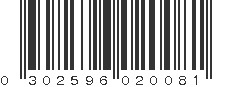 0 302596 020081